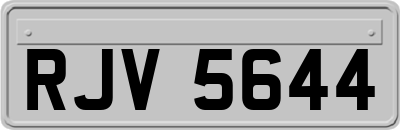 RJV 5644